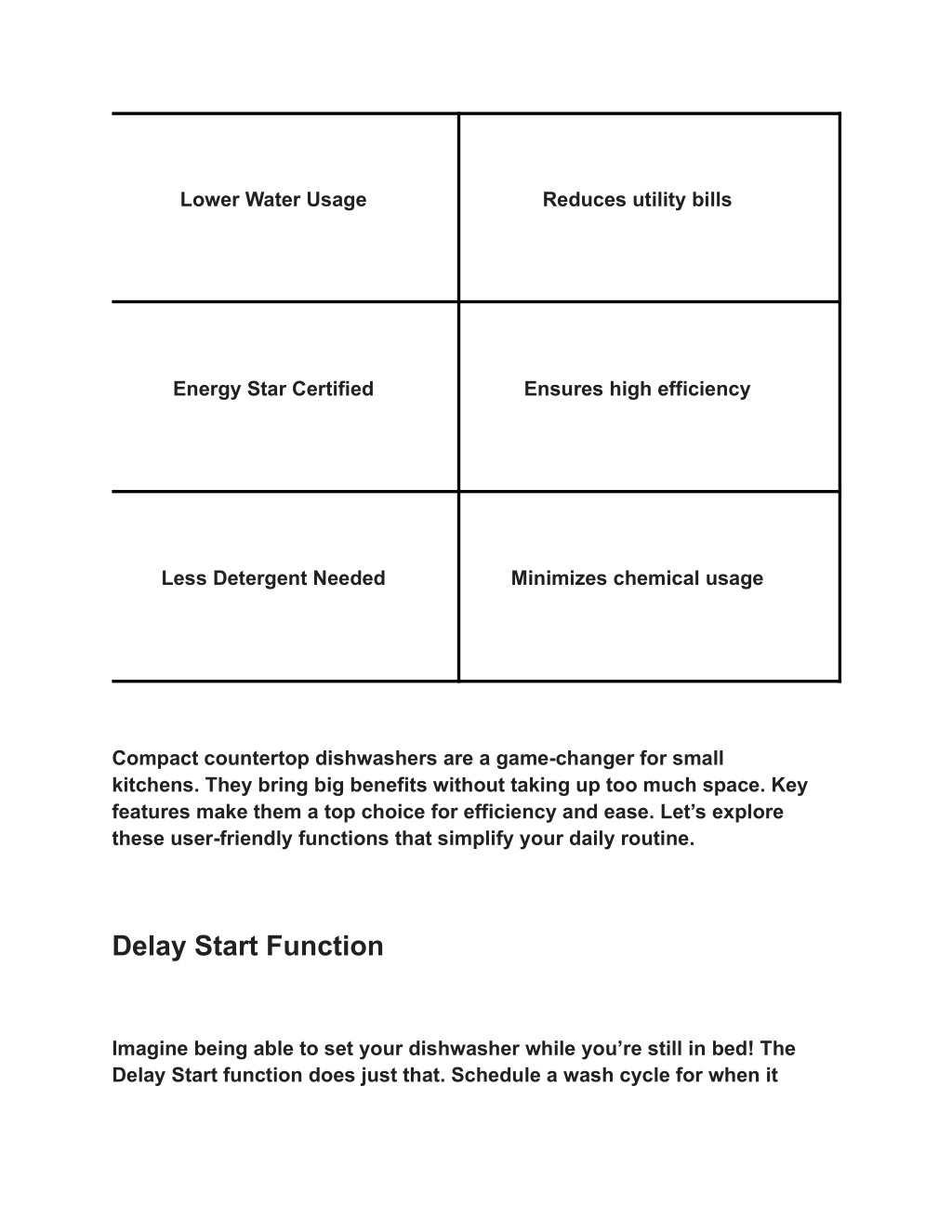 | Lower Water Usage | Reduces utility bills |
|---|---|
| Energy Star Certified | Ensures high efficiency |
| Less Detergent Needed | Minimizes chemical usage |

Compact countertop dishwashers are a game-changer for small kitchens. They bring big benefits without taking up too much space. Key features make them a top choice for efficiency and ease. Let’s explore these user-friendly functions that simplify your daily routine.

Delay Start Function

Imagine being able to set your dishwasher while you’re still in bed! The Delay Start function does just that. Schedule a wash cycle for when it